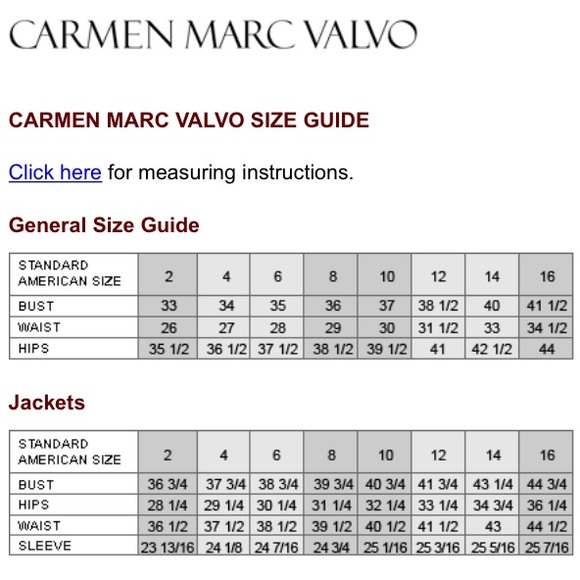 CARMEN MARC VALVO

CARMEN MARC VALVO SIZE GUIDE

Click here for measuring instructions.

General Size Guide

| STANDARD AMERICAN SIZE | 2 | 4 | 6 | 8 | 10 | 12 | 14 | 16 |
|---|---|---|---|---|---|---|---|---|
| BUST | 33 | 34 | 35 | 36 | 37 | 38 1/2 | 40 | 41 1/2 |
| WAIST | 26 | 27 | 28 | 29 | 30 | 31 1/2 | 33 | 34 1/2 |
| HIPS | 35 1/2 | 36 1/2 | 37 1/2 | 38 1/2 | 39 1/2 | 41 | 42 1/2 | 44 |

Jackets

| STANDARD AMERICAN SIZE | 2 | 4 | 6 | 8 | 10 | 12 | 14 | 16 |
|---|---|---|---|---|---|---|---|---|
| BUST | 36 3/4 | 37 3/4 | 38 3/4 | 39 3/4 | 40 3/4 | 41 3/4 | 43 1/4 | 44 3/4 |
| HIPS | 28 1/4 | 29 1/4 | 30 1/4 | 31 1/4 | 32 1/4 | 33 1/4 | 34 3/4 | 36 1/4 |
| WAIST | 36 1/2 | 37 1/2 | 38 1/2 | 39 1/2 | 40 1/2 | 41 1/2 | 43 | 44 1/2 |
| SLEEVE | 23 13/16 | 24 1/8 | 24 7/16 | 24 3/4 | 25 1/16 | 25 3/16 | 25 5/16 | 25 7/16 |